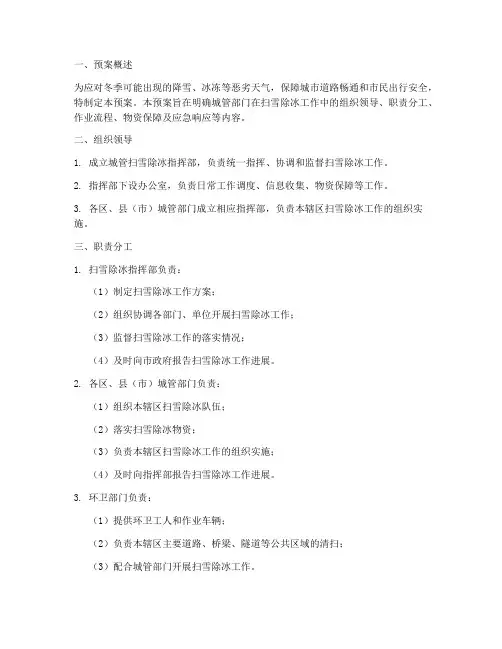 一、预案概述

为应对冬季可能出现的降雪、冰冻等恶劣天气，保障城市道路畅通和市民出行安全，特制定本预案。本预案旨在明确城管部门在扫雪除冰工作中的组织领导、职责分工、作业流程、物资保障及应急响应等内容。

二、组织领导

1. 成立城管扫雪除冰指挥部，负责统一指挥、协调和监督扫雪除冰工作。

2. 指挥部下设办公室，负责日常工作调度、信息收集、物资保障等工作。

3. 各区、县（市）城管部门成立相应指挥部，负责本辖区扫雪除冰工作的组织实施。

三、职责分工

1. 扫雪除冰指挥部负责：

（1）制定扫雪除冰工作方案；

（2）组织协调各部门、单位开展扫雪除冰工作；

（3）监督扫雪除冰工作的落实情况；

（4）及时向市政府报告扫雪除冰工作进展。

2. 各区、县（市）城管部门负责：

（1）组织本辖区扫雪除冰队伍；

（2）落实扫雪除冰物资；

（3）负责本辖区扫雪除冰工作的组织实施；

（4）及时向指挥部报告扫雪除冰工作进展。

3. 环卫部门负责：

（1）提供环卫工人和作业车辆；

（2）负责本辖区主要道路、桥梁、隧道等公共区域的清扫；

（3）配合城管部门开展扫雪除冰工作。